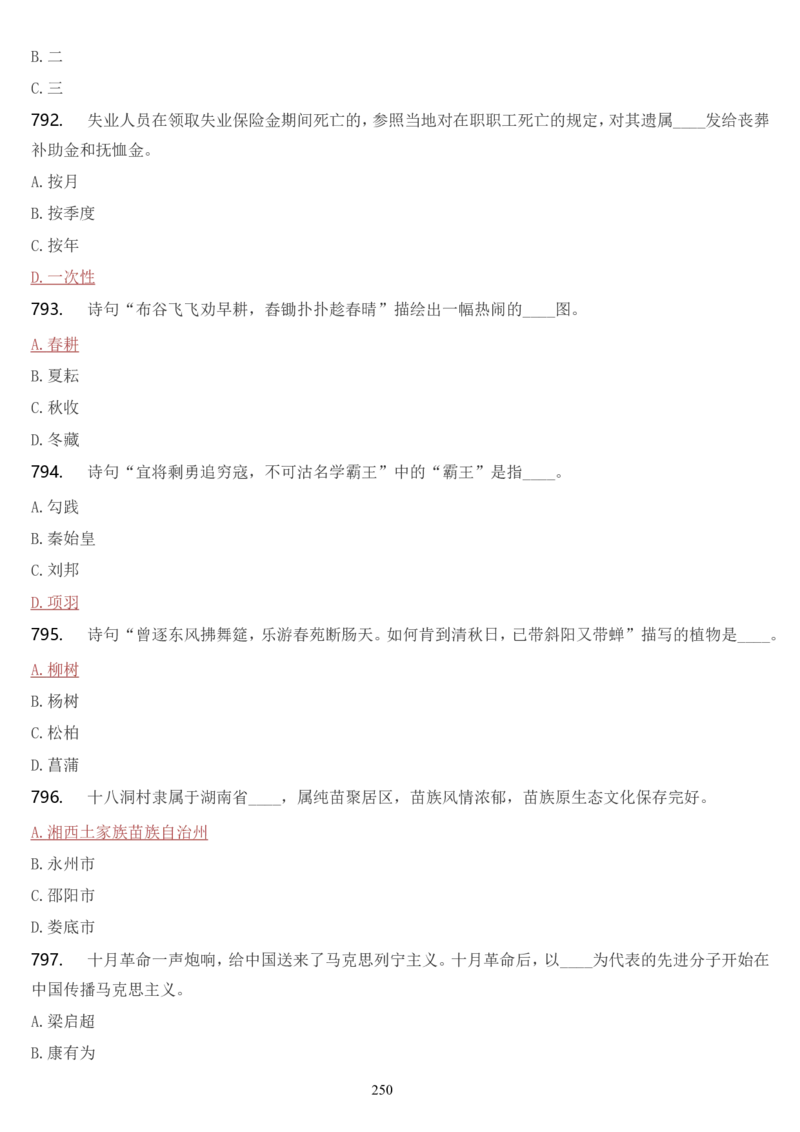 B. 二

C. 三

792. 失业人员在领取失业保险金期间死亡的，参照当地对在职职工死亡的规定，对其遗属____发给丧葬补助金和抚恤金。

A. 按月

B. 按季度

C. 按年

D. 一次性

793. 诗句“布谷飞飞劝早耕，春锄扑扑趁春晴”描绘出一幅热闹的____图。

A. 春耕

B. 夏耘

C. 秋收

D. 冬藏

794. 诗句“宜将剩勇追穷寇，不可沽名学霸王”中的“霸王”是指____。

A. 勾践

B. 秦始皇

C. 刘邦

D. 项羽

795. 诗句“曾逐东风拂舞筵，乐游春苑断肠天。如何肯到清秋日，已带斜阳又带蝉”描写的植物是____。

A. 柳树

B. 杨树

C. 松柏

D. 菖蒲

796. 十八洞村隶属于湖南省____，属纯苗聚居区，苗族风情浓郁，苗族原生态文化保存完好。

A. 湘西土家族苗族自治州

B. 永州市

C. 邵阳市

D. 娄底市

797. 十月革命一声炮响，给中国送来了马克思列宁主义。十月革命后，以____为代表的先进分子开始在中国传播马克思主义。

A. 梁启超

B. 康有为

250